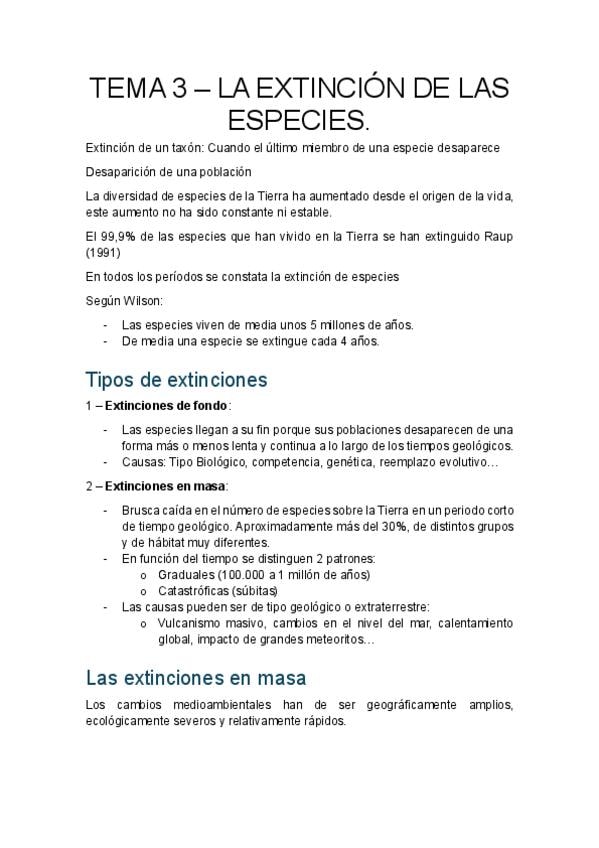 TEMA 3 – LA EXTINCIÓN DE LAS ESPECIES.

Extinción de un taxón: Cuando el último miembro de una especie desaparece

Desaparición de una población

La diversidad de especies de la Tierra ha aumentado desde el origen de la vida, este aumento no ha sido constante ni estable.

El 99,9% de las especies que han vivido en la Tierra se han extinguido Raup (1991)

En todos los períodos se constata la extinción de especies

Según Wilson:

- Las especies viven de media unos 5 millones de años.
- De media una especie se extingue cada 4 años.

Tipos de extinciones

1 – Extinciones de fondo:

- Las especies llegan a su fin porque sus poblaciones desaparecen de una forma más o menos lenta y continua a lo largo de los tiempos geológicos.
- Causas: Tipo Biológico, competencia, genética, reemplazo evolutivo…

2 – Extinciones en masa:

- Brusca caída en el número de especies sobre la Tierra en un periodo corto de tiempo geológico. Aproximadamente más del 30%, de distintos grupos y de hábitat muy diferentes.
- En función del tiempo se distinguen 2 patrones:
  o Graduales (100.000 a 1 millón de años)
  o Catastróficas (súbitas)
- Las causas pueden ser de tipo geológico o extraterrestre:
  o Vulcanismo masivo, cambios en el nivel del mar, calentamiento global, impacto de grandes meteoritos…

Las extinciones en masa

Los cambios medioambientales han de ser geográficamente amplios, ecológicamente severos y relativamente rápidos.